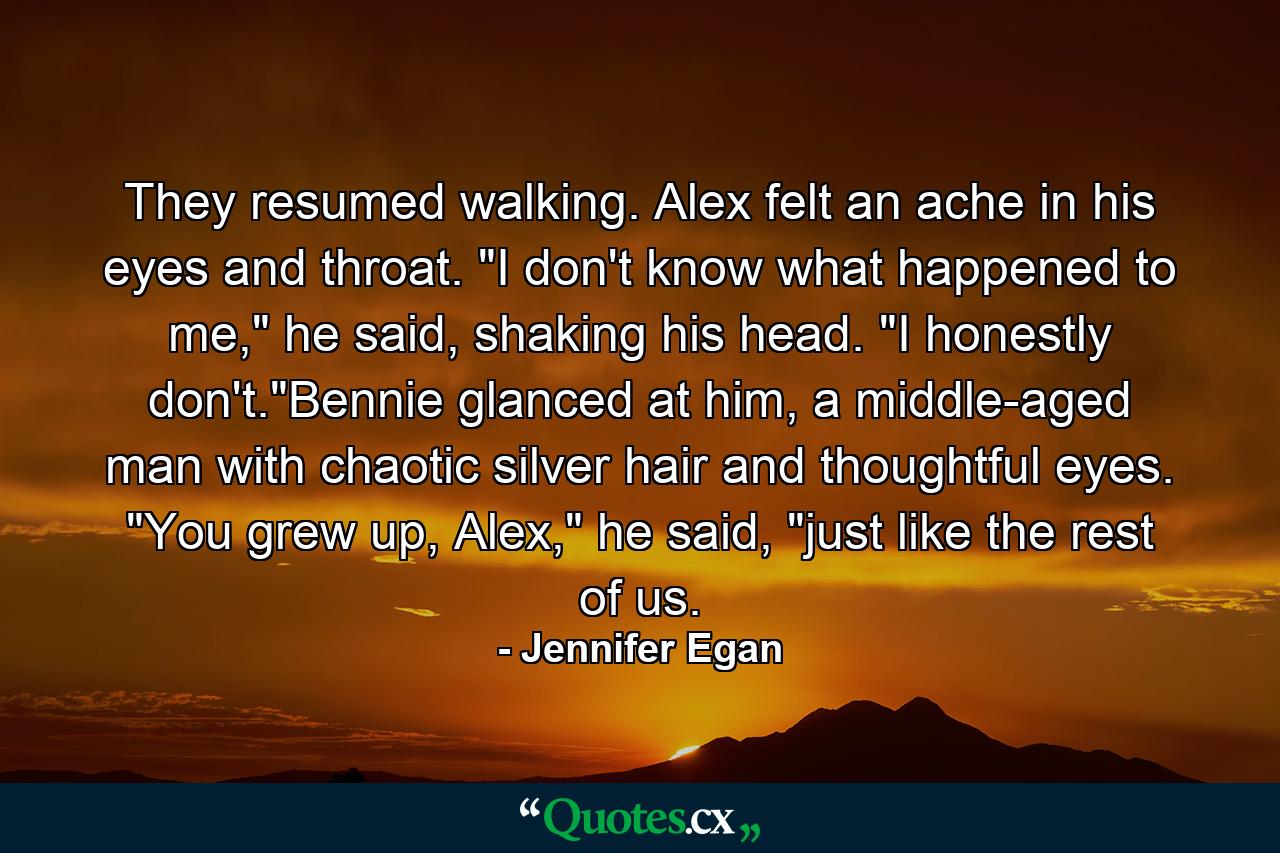 They resumed walking. Alex felt an ache in his eyes and throat. "I don't know what happened to me," he said, shaking his head. "I honestly don't."Bennie glanced at him, a middle-aged man with chaotic silver hair and thoughtful eyes. "You grew up, Alex," he said, "just like the rest of us.

- Jennifer Egan

“Quotes.cx„